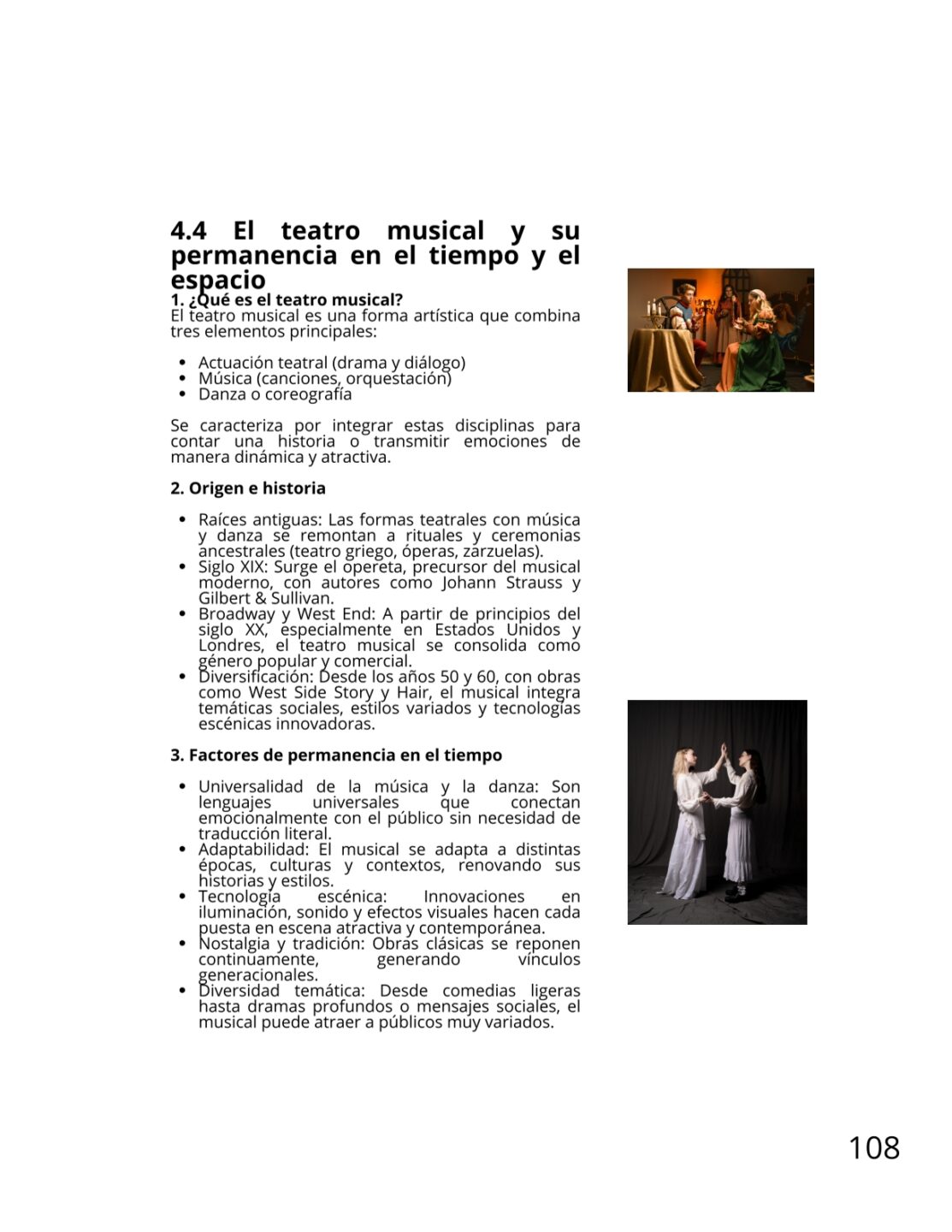 4.4 El teatro musical y su permanencia en el tiempo y el espacio

1. ¿Qué es el teatro musical?

El teatro musical es una forma artística que combina tres elementos principales:

- Actuación teatral (drama y diálogo)
- Música (canciones, orquestación)
- Danza o coreografía

Se caracteriza por integrar estas disciplinas para contar una historia o transmitir emociones de manera dinámica y atractiva.

2. Origen e historia

- Raíces antiguas: Las formas teatrales con música y danza se remontan a rituales y ceremonias ancestrales (teatro griego, óperas, zarzuelas).
- Siglo XIX: Surge el opereta, precursor del musical moderno, con autores como Johann Strauss y Gilbert & Sullivan.
- Broadway y West End: A partir de principios del siglo XX, especialmente en Estados Unidos y Londres, el teatro musical se consolida como género popular y comercial.
- Diversificación: Desde los años 50 y 60, con obras como West Side Story y Hair, el musical integra temáticas sociales, estilos variados y tecnologías escénicas innovadoras.

3. Factores de permanencia en el tiempo

- Universalidad de la música y la danza: Son lenguajes universales que conectan emocionalmente con el público sin necesidad de traducción literal.
- Adaptabilidad: El musical se adapta a distintas épocas, culturas y contextos, renovando sus historias y estilos.
- Tecnología escénica: Innovaciones en iluminación, sonido y efectos visuales hacen cada puesta en escena atractiva y contemporánea.
- Nostalgia y tradición: Obras clásicas se reponen continuamente, generando vínculos generacionales.
- Diversidad temática: Desde comedias ligeras hasta dramas profundos o mensajes sociales, el musical puede atraer a públicos muy variados.

108